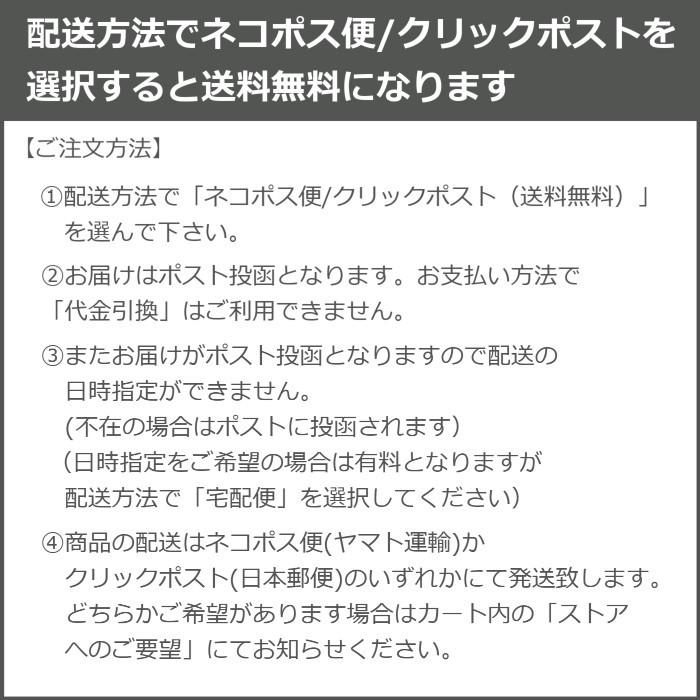 配送方法でネコポス便/クリックポストを選択すると送料無料になります

【ご注文方法】

①配送方法で「ネコポス便/クリックポスト（送料無料）」を選んで下さい。

②お届けはポスト投函となります。お支払い方法で「代金引換」はご利用できません。

③またお届けがポスト投函となりますので配送の日時指定ができません。
(不在の場合はポストに投函されます)
(日時指定をご希望の場合は有料となりますが配送方法で「宅配便」を選択してください)

④商品の配送はネコポス便(ヤマト運輸)かクリックポスト(日本郵便)のいずれかにて発送致します。どちらかご希望があります場合はカート内の「ストアへのご要望」にてお知らせください。